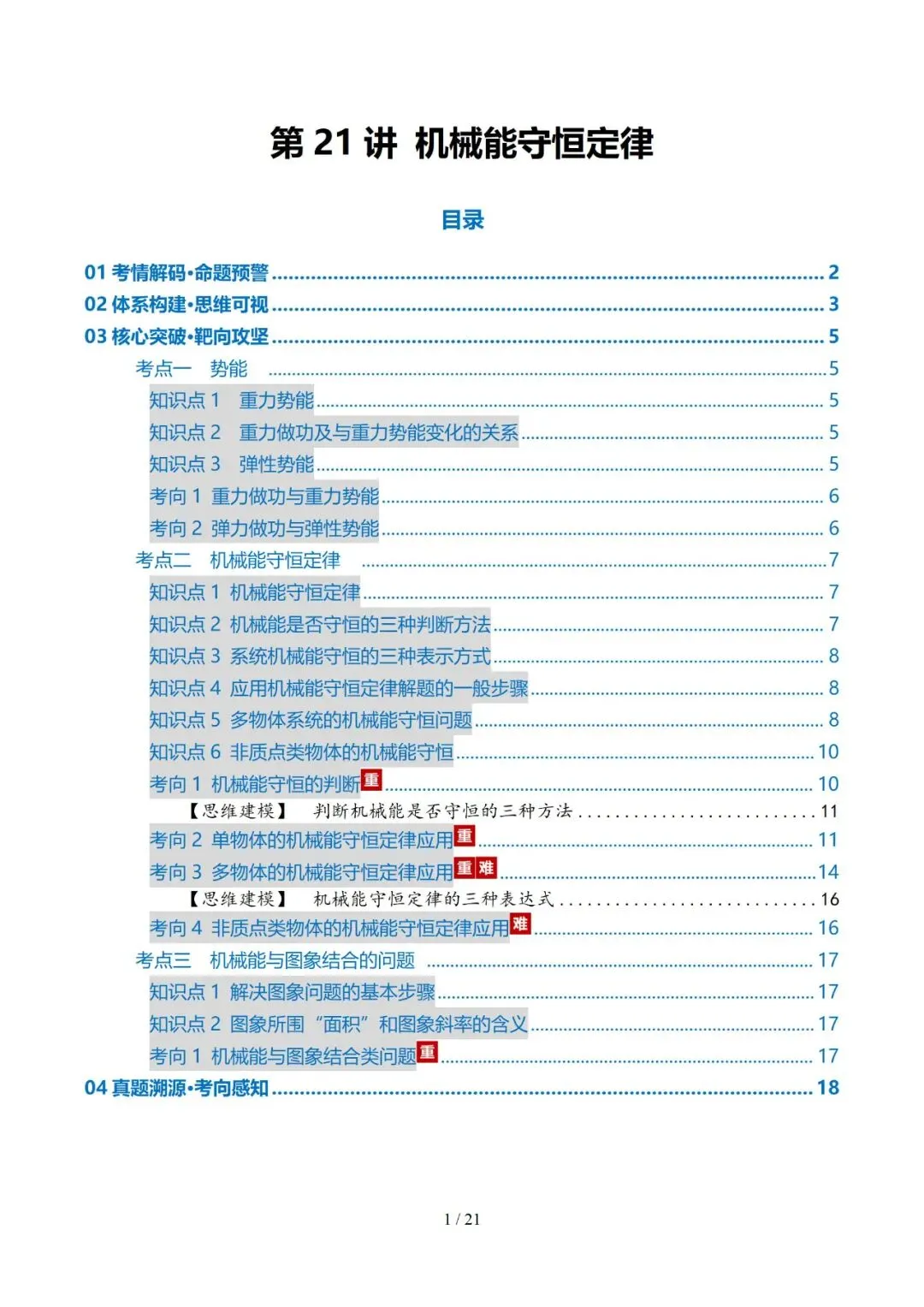 第 21 讲 机械能守恒定律

目录

01 考情解码·命题预警 ........ 2
02 体系构建·思维可视 ........ 3
03 核心突破·靶向攻坚 ........ 5
考点一 势能 ........ 5
知识点 1 重力势能 ........ 5
知识点 2 重力做功及与重力势能变化的关系 ........ 5
知识点 3 弹性势能 ........ 5
考向 1 重力做功与重力势能 ........ 6
考向 2 弹力做功与弹性势能 ........ 6
考点二 机械能守恒定律 ........ 7
知识点 1 机械能守恒定律 ........ 7
知识点 2 机械能是否守恒的三种判断方法 ........ 7
知识点 3 系统机械能守恒的三种表示方式 ........ 8
知识点 4 应用机械能守恒定律解题的一般步骤 ........ 8
知识点 5 多物体系统的机械能守恒问题 ........ 8
知识点 6 非质点类物体的机械能守恒 ........ 10
考向 1 机械能守恒的判断 重 ........ 10
【思维建模】 判断机械能是否守恒的三种方法 ........ 11
考向 2 单物体的机械能守恒定律应用 重 ........ 11
考向 3 多物体的机械能守恒定律应用 重 难 ........ 14
【思维建模】 机械能守恒定律的三种表达式 ........ 16
考向 4 非质点类物体的机械能守恒定律应用 难 ........ 16
考点三 机械能与图象结合的问题 ........ 17
知识点 1 解决图象问题的基本步骤 ........ 17
知识点 2 图象所围“面积”和图象斜率的含义 ........ 17
考向 1 机械能与图象结合类问题 重 ........ 17
04 真题溯源·考向感知 ........ 18

1 / 21